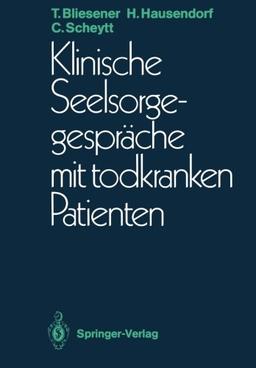 T. Bliesener H. Hausendorf
C. Scheytt

Klinische Seelsorgegespräche mit todkranken Patienten

Springer-Verlag